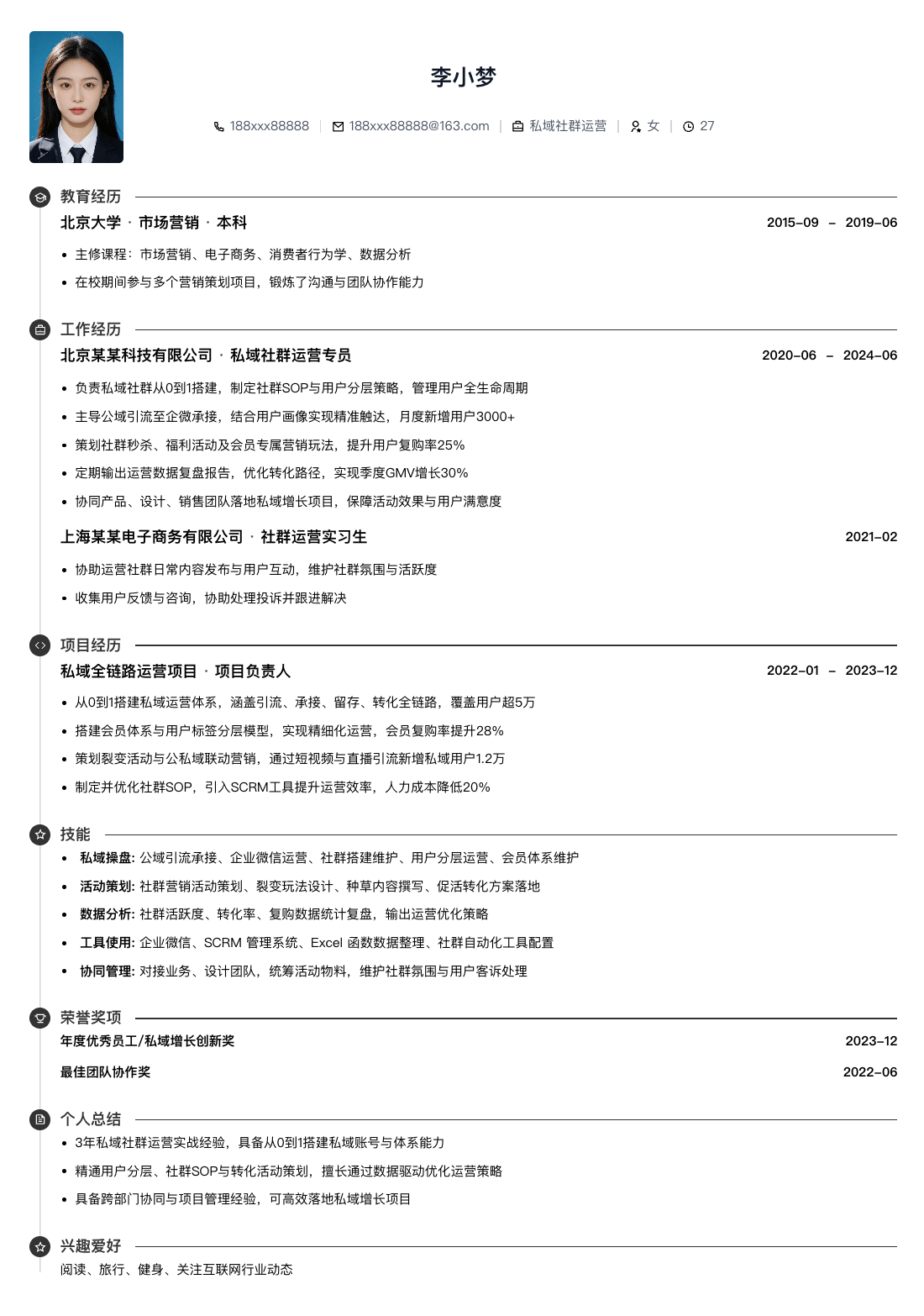 李小梦

188xxx88888 | 188xxx88888@163.com | 私域社群运营 | 女 | 27

教育经历

北京大学 · 市场营销 · 本科 2015-09 – 2019-06

• 主修课程：市场营销、电子商务、消费者行为学、数据分析
• 在校期间参与多个营销策划项目，锻炼了沟通与团队协作能力

工作经历

北京某某科技有限公司 · 私域社群运营专员 2020-06 – 2024-06

• 负责私域社群从0到1搭建，制定社群SOP与用户分层策略，管理用户全生命周期
• 主导公域引流至企微承接，结合用户画像实现精准触达，月度新增用户3000+
• 策划社群秒杀、福利活动及会员专属营销玩法，提升用户复购率25%
• 定期输出运营数据复盘报告，优化转化路径，实现季度GMV增长30%
• 协同产品、设计、销售团队落地私域增长项目，保障活动效果与用户满意度

上海某某电子商务有限公司 · 社群运营实习生 2021-02

• 协助运营社群日常内容发布与用户互动，维护社群氛围与活跃度
• 收集用户反馈与咨询，协助处理投诉并跟进解决

项目经历

私域全链路运营项目 · 项目负责人 2022-01 – 2023-12

• 从0到1搭建私域运营体系，涵盖引流、承接、留存、转化全链路，覆盖用户超5万
• 搭建会员体系与用户标签分层模型，实现精细化运营，会员复购率提升28%
• 策划裂变活动与公私域联动营销，通过短视频与直播引流新增私域用户1.2万
• 制定并优化社群SOP，引入SCRM工具提升运营效率，人力成本降低20%

技能

• 私域操盘: 公域引流承接、企业微信运营、社群搭建维护、用户分层运营、会员体系维护
• 活动策划: 社群营销活动策划、裂变玩法设计、种草内容撰写、促活转化方案落地
• 数据分析: 社群活跃度、转化率、复购数据统计复盘，输出运营优化策略
• 工具使用: 企业微信、SCRM 管理系统、Excel 函数数据整理、社群自动化工具配置
• 协同管理: 对接业务、设计团队，统筹活动物料，维护社群氛围与用户客诉处理

荣誉奖项

年度优秀员工/私域增长创新奖 2023-12

最佳团队协作奖 2022-06

个人总结

• 3年私域社群运营实战经验，具备从0到1搭建私域账号与体系能力
• 精通用户分层、社群SOP与转化活动策划，擅长通过数据驱动优化运营策略
• 具备跨部门协同与项目管理经验，可高效落地私域增长项目

兴趣爱好

阅读、旅行、健身、关注互联网行业动态